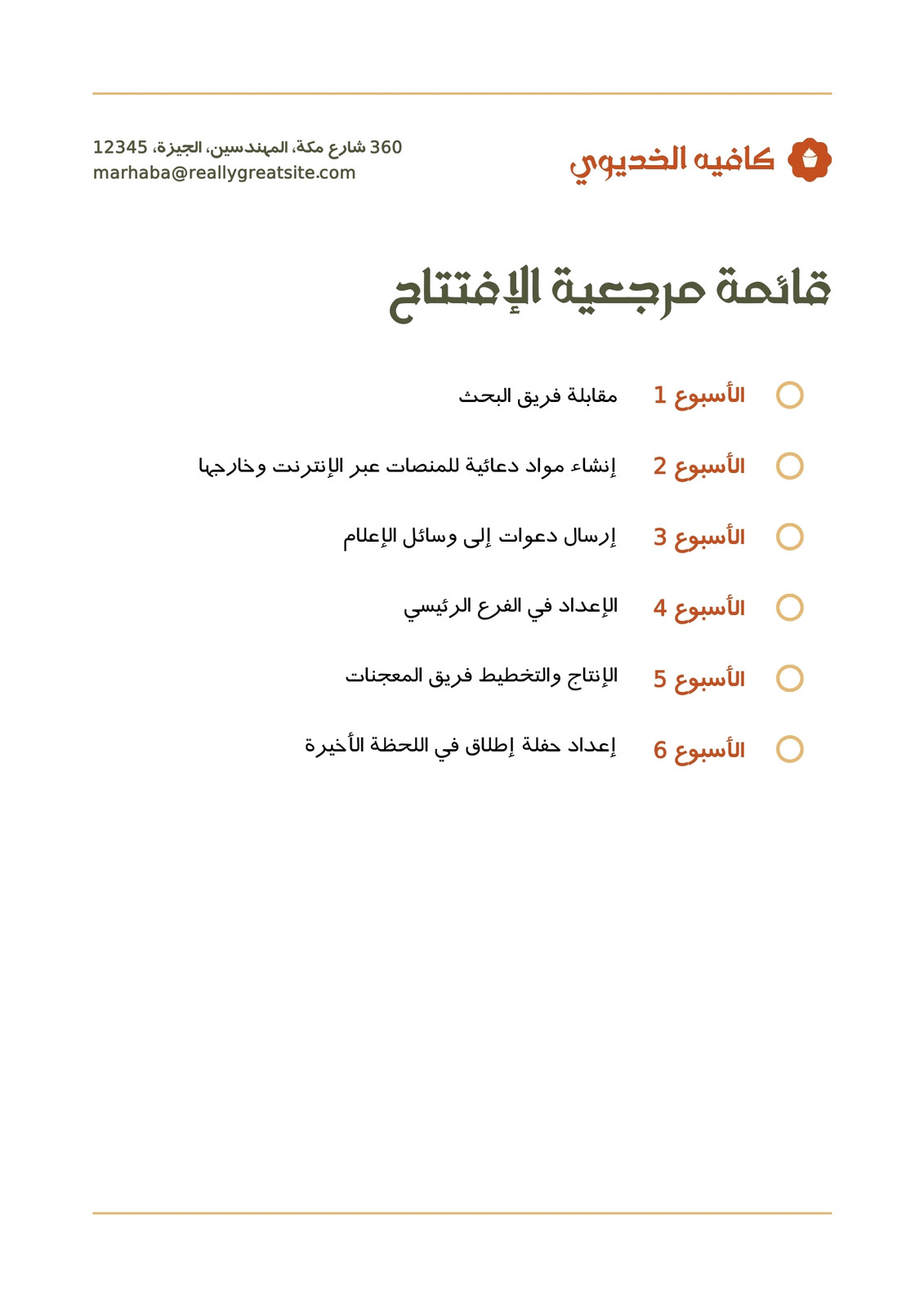 كافيه الخديوي

360 شارع مكة، المهندسين، الجيزة، 12345
marhaba@reallygreatsite.com

قائمة مرجعية الإفتتاح

الأسبوع 1 مقابلة فريق البحث

الأسبوع 2 إنشاء مواد دعائية للمنصات عبر الإنترنت وخارجها

الأسبوع 3 إرسال دعوات إلى وسائل الإعلام

الأسبوع 4 الإعداد في الفرع الرئيسي

الأسبوع 5 الإنتاج والتخطيط فريق المعجنات

الأسبوع 6 إعداد حفلة إطلاق في اللحظة الأخيرة